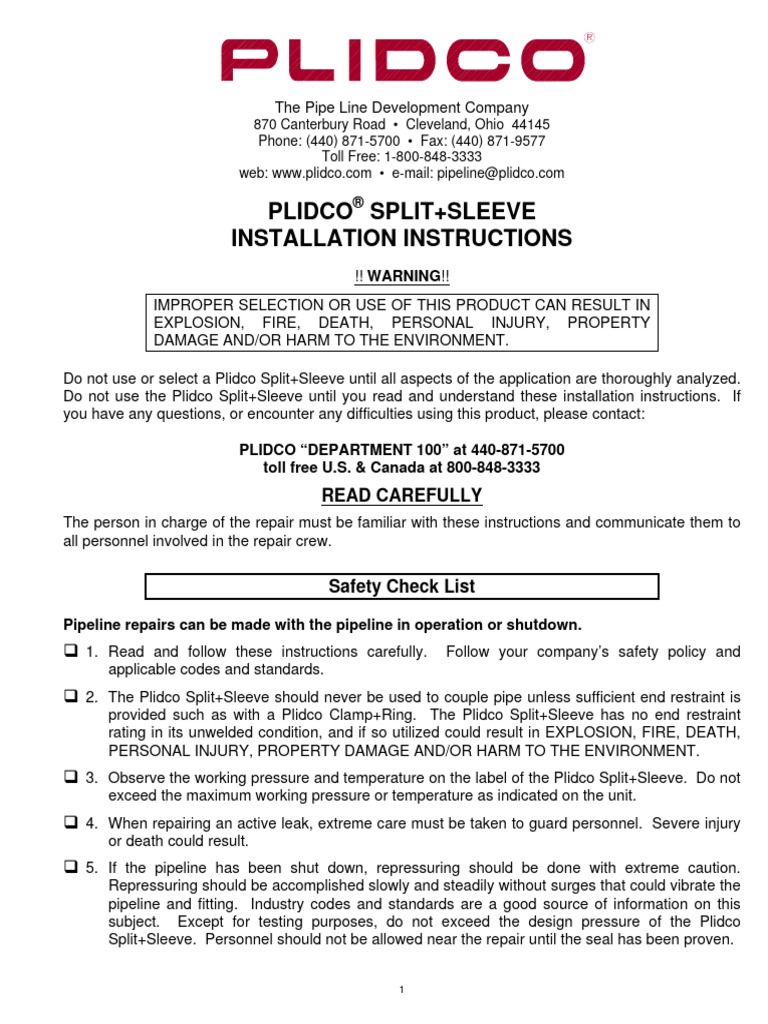 PLIDCO®

The Pipe Line Development Company
870 Canterbury Road • Cleveland, Ohio 44145
Phone: (440) 871-5700 • Fax: (440) 871-9577
Toll Free: 1-800-848-3333
web: www.plidco.com • e-mail: pipeline@plidco.com

PLIDCO® SPLIT+SLEEVE
INSTALLATION INSTRUCTIONS

!! WARNING!!

IMPROPER SELECTION OR USE OF THIS PRODUCT CAN RESULT IN EXPLOSION, FIRE, DEATH, PERSONAL INJURY, PROPERTY DAMAGE AND/OR HARM TO THE ENVIRONMENT.

Do not use or select a Plidco Split+Sleeve until all aspects of the application are thoroughly analyzed. Do not use the Plidco Split+Sleeve until you read and understand these installation instructions. If you have any questions, or encounter any difficulties using this product, please contact:

PLIDCO "DEPARTMENT 100" at 440-871-5700
toll free U.S. & Canada at 800-848-3333

READ CAREFULLY

The person in charge of the repair must be familiar with these instructions and communicate them to all personnel involved in the repair crew.

Safety Check List

Pipeline repairs can be made with the pipeline in operation or shutdown.

❑ 1. Read and follow these instructions carefully. Follow your company's safety policy and applicable codes and standards.

❑ 2. The Plidco Split+Sleeve should never be used to couple pipe unless sufficient end restraint is provided such as with a Plidco Clamp+Ring. The Plidco Split+Sleeve has no end restraint rating in its unwelded condition, and if so utilized could result in EXPLOSION, FIRE, DEATH, PERSONAL INJURY, PROPERTY DAMAGE AND/OR HARM TO THE ENVIRONMENT.

❑ 3. Observe the working pressure and temperature on the label of the Plidco Split+Sleeve. Do not exceed the maximum working pressure or temperature as indicated on the unit.

❑ 4. When repairing an active leak, extreme care must be taken to guard personnel. Severe injury or death could result.

❑ 5. If the pipeline has been shut down, repressuring should be done with extreme caution. Repressuring should be accomplished slowly and steadily without surges that could vibrate the pipeline and fitting. Industry codes and standards are a good source of information on this subject. Except for testing purposes, do not exceed the design pressure of the Plidco Split+Sleeve. Personnel should not be allowed near the repair until the seal has been proven.

1